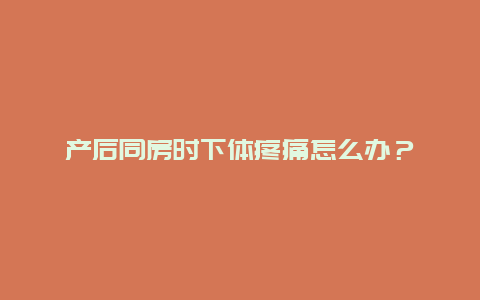 产后同房时下体疼痛怎么办？